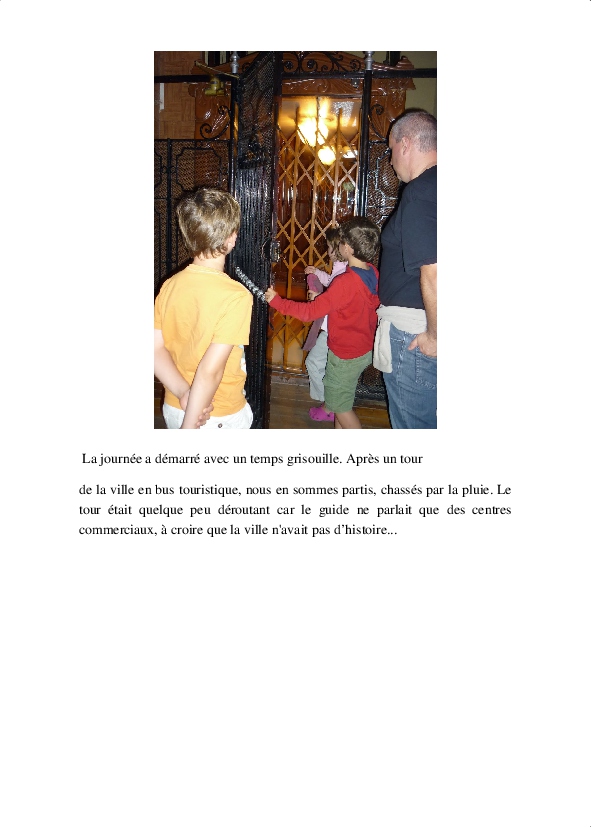 La journée a démarré avec un temps grisouille. Après un tour

de la ville en bus touristique, nous en sommes partis, chassés par la pluie. Le tour était quelque peu déroutant car le guide ne parlait que des centres commerciaux, à croire que la ville n'avait pas d'histoire...